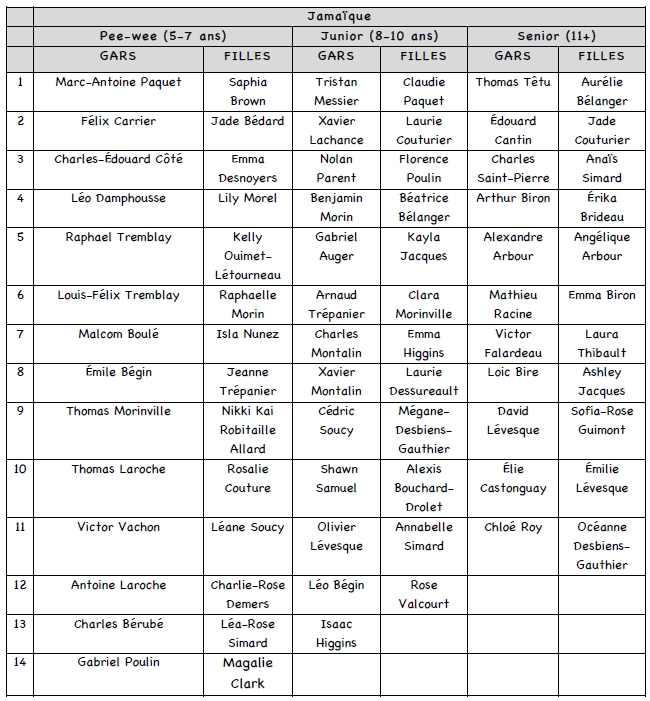 | | Jamaïque | | | | | |
|---|---|---|---|---|---|---|
| | Pee-wee (5-7 ans) | | Junior (8-10 ans) | | Senior (11+) | |
| | GARS | FILLES | GARS | FILLES | GARS | FILLES |
| 1 | Marc-Antoine Paquet | Saphia Brown | Tristan Messier | Claudie Paquet | Thomas Têtu | Aurélie Bélanger |
| 2 | Félix Carrier | Jade Bédard | Xavier Lachance | Laurie Couturier | Édouard Cantin | Jade Couturier |
| 3 | Charles-Édouard Côté | Emma Desnoyers | Nolan Parent | Florence Poulin | Charles Saint-Pierre | Anaïs Simard |
| 4 | Léo Damphousse | Lily Morel | Benjamin Morin | Béatrice Bélanger | Arthur Biron | Érika Brideau |
| 5 | Raphael Tremblay | Kelly Ouimet-Létourneau | Gabriel Auger | Kayla Jacques | Alexandre Arbour | Angélique Arbour |
| 6 | Louis-Félix Tremblay | Raphaelle Morin | Arnaud Trépanier | Clara Morinville | Mathieu Racine | Emma Biron |
| 7 | Malcom Boulé | Isla Nunez | Charles Montalin | Emma Higgins | Victor Falardeau | Laura Thibault |
| 8 | Émile Bégin | Jeanne Trépanier | Xavier Montalin | Laurie Dessureault | Loic Bire | Ashley Jacques |
| 9 | Thomas Morinville | Nikki Kai Robitaille Allard | Cédric Soucy | Mégane-Desbiens-Gauthier | David Lévesque | Sofia-Rose Guimont |
| 10 | Thomas Laroche | Rosalie Couture | Shawn Samuel | Alexis Bouchard-Drolet | Élie Castonguay | Émilie Lévesque |
| 11 | Victor Vachon | Léane Soucy | Olivier Lévesque | Annabelle Simard | Chloé Roy | Océanne Desbiens-Gauthier |
| 12 | Antoine Laroche | Charlie-Rose Demers | Léo Bégin | Rose Valcourt | | |
| 13 | Charles Bérubé | Léa-Rose Simard | Isaac Higgins | | | |
| 14 | Gabriel Poulin | Magalie Clark | | | | |